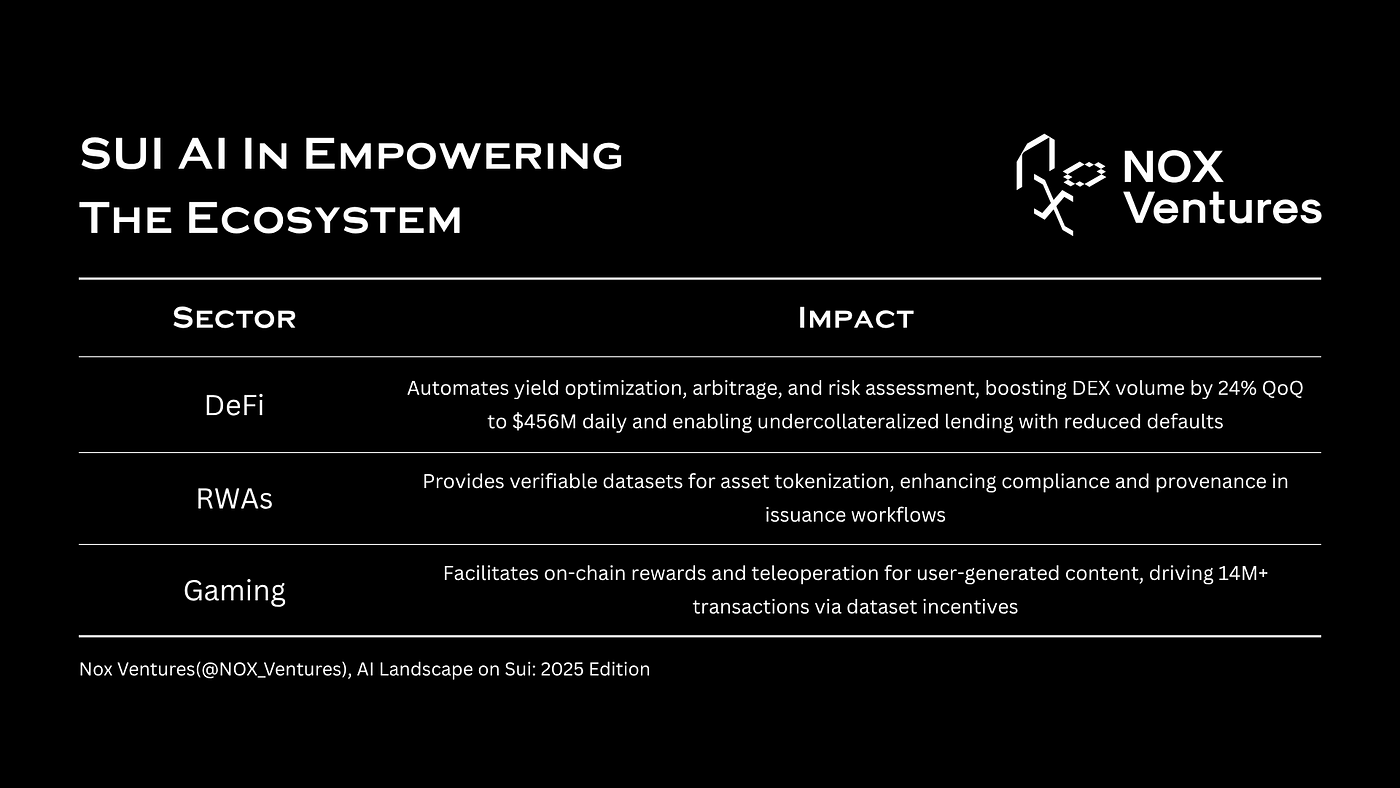 SUI AI In Empowering The Ecosystem

NOX Ventures

| Sector | Impact |
|---|---|
| DeFi | Automates yield optimization, arbitrage, and risk assessment, boosting DEX volume by 24% QoQ to $456M daily and enabling undercollateralized lending with reduced defaults |
| RWAs | Provides verifiable datasets for asset tokenization, enhancing compliance and provenance in issuance workflows |
| Gaming | Facilitates on-chain rewards and teleoperation for user-generated content, driving 14M+ transactions via dataset incentives |

Nox Ventures(@NOX_Ventures), AI Landscape on Sui: 2025 Edition